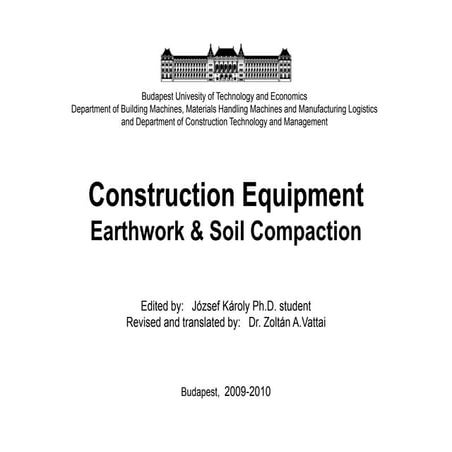 Budapest Univesity of Technology and Economics
Department of Building Machines, Materials Handling Machines and Manufacturing Logistics and Department of Construction Technology and Management

Construction Equipment
Earthwork & Soil Compaction

Edited by: József Károly Ph.D. student
Revised and translated by: Dr. Zoltán A.Vattai

Budapest, 2009-2010